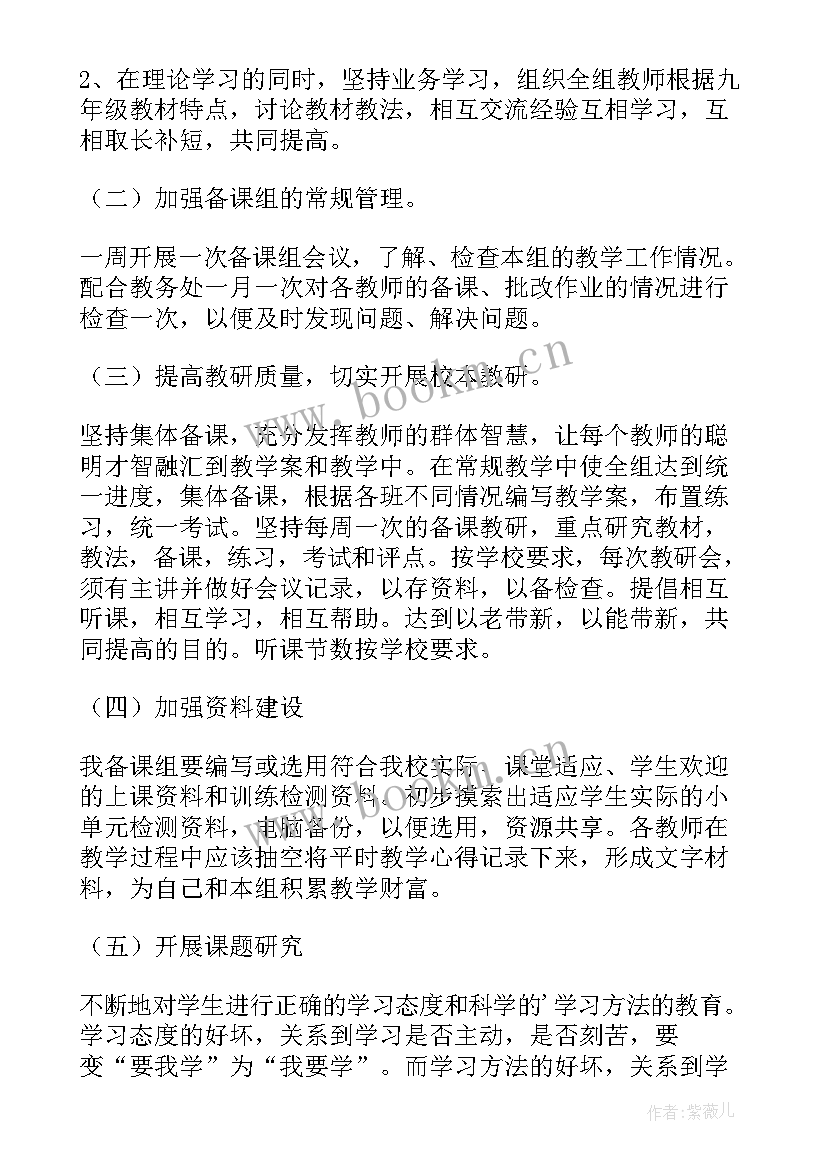 2、在理论学习的同时，坚持业务学习，组织全组教师根据九年级教材特点，讨论教材教法，相互交流经验互相学习，互相取长补短，共同提高。

（二）加强备课组的常规管理。

一周开展一次备课组会议，了解、检查本组的教学工作情况。配合教务处一月一次对各教师的备课、批改作业的情况进行检查一次，以便及时发现问题、解决问题。

（三）提高教研质量，切实开展校本教研。

坚持集体备课，充分发挥教师的群体智慧，让每个教师的聪明才智融汇到教学案和教学中。在常规教学中使全组达到统一进度，集体备课，根据各班不同情况编写教学案，布置练习，统一考试。坚持每周一次的备课教研，重点研究教材，教法，备课，练习，考试和评点。按学校要求，每次教研会，须有主讲并做好会议记录，以存资料，以备检查。提倡相互听课，相互学习，相互帮助。达到以老带新，以能带新，共同提高的目的。听课节数按学校要求。

（四）加强资料建设

我备课组要编写或选用符合我校实际、课堂适应、学生欢迎的上课资料和训练检测资料。初步摸索出适应学生实际的小单元检测资料，电脑备份，以便选用，资源共享。各教师在教学过程中应该抽空将平时教学心得记录下来，形成文字材料，为自己和本组积累教学财富。

（五）开展课题研究

不断地对学生进行正确的学习态度和科学的'学习方法的教育。学习态度的好坏，关系到学习是否主动，是否刻苦，要变“要我学”为“我要学”。而学习方法的好坏，关系到学

www.bookm.cn

作者：紫薇儿